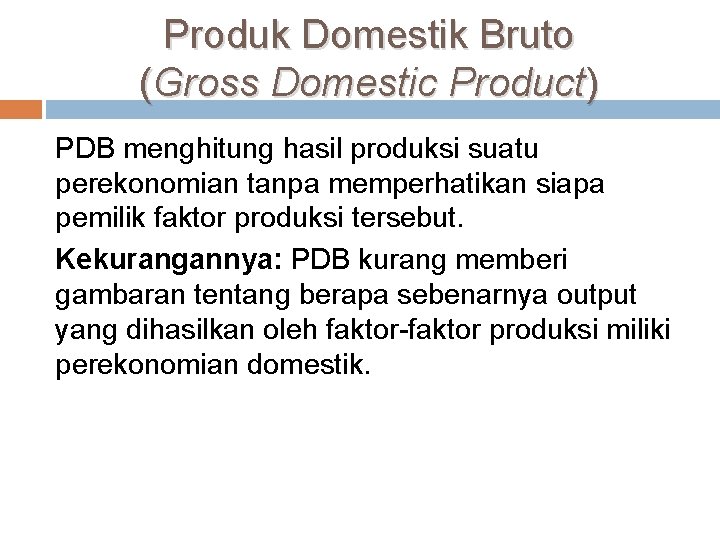 Produk Domestik Bruto
(Gross Domestic Product)

PDB menghitung hasil produksi suatu perekonomian tanpa memperhatikan siapa pemilik faktor produksi tersebut.

Kekurangannya: PDB kurang memberi gambaran tentang berapa sebenarnya output yang dihasilkan oleh faktor-faktor produksi miliki perekonomian domestik.